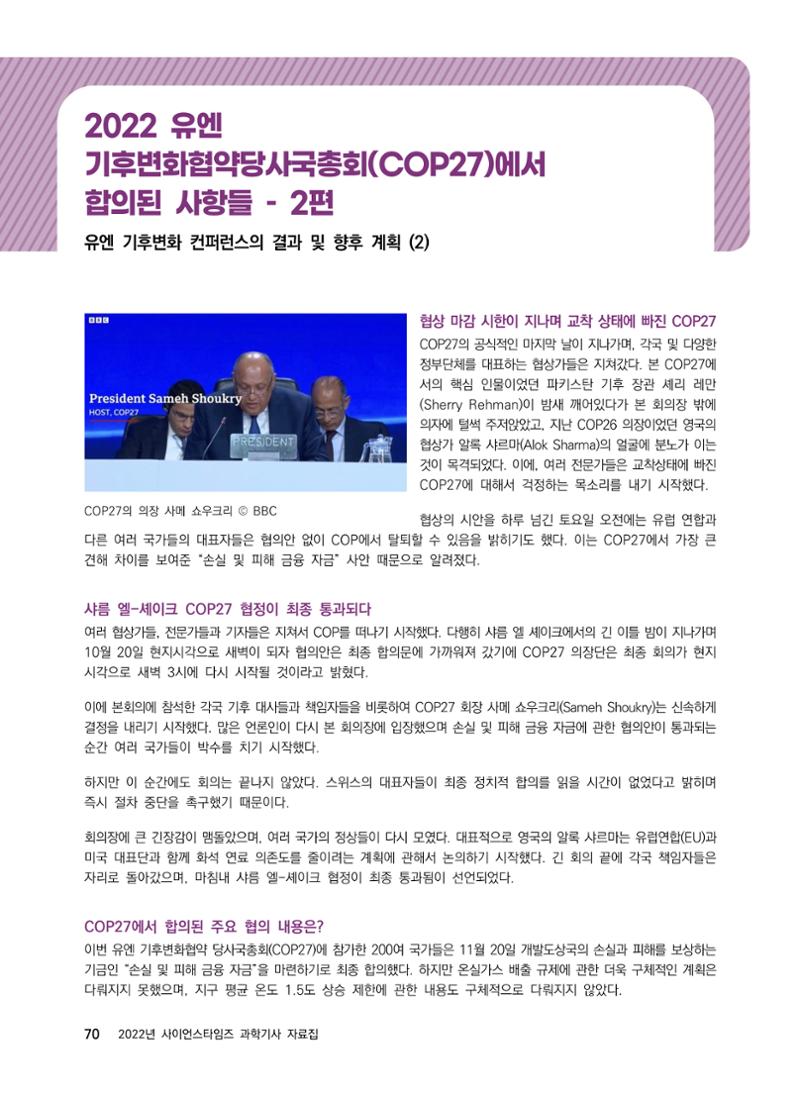 2022 유엔
기후변화협약당사국총회(COP27)에서
합의된 사항들 - 2편

유엔 기후변화 컨퍼런스의 결과 및 향후 계획 (2)

BBC

President Sameh Shoukry
HOST, COP27

PRESIDENT

COP27의 의장 사메 쇼우크리 © BBC

협상 마감 시한이 지나며 교착 상태에 빠진 COP27

COP27의 공식적인 마지막 날이 지나가며, 각국 및 다양한 정부단체를 대표하는 협상가들은 지쳐갔다. 본 COP27에서의 핵심 인물이었던 파키스탄 기후 장관 셰리 레만(Sherry Rehman)이 밤새 깨어있다가 본 회의장 밖에 의자에 털썩 주저앉았고, 지난 COP26 의장이었던 영국의 협상가 알록 샤르마(Alok Sharma)의 얼굴에 분노가 이는 것이 목격되었다. 이에, 여러 전문가들은 교착상태에 빠진 COP27에 대해서 걱정하는 목소리를 내기 시작했다.

협상의 시안을 하루 넘긴 토요일 오전에는 유럽 연합과 다른 여러 국가들의 대표자들은 협의안 없이 COP에서 탈퇴할 수 있음을 밝히기도 했다. 이는 COP27에서 가장 큰 견해 차이를 보여준 "손실 및 피해 금융 자금" 사안 때문으로 알려졌다.

샤름 엘-셰이크 COP27 협정이 최종 통과되다

여러 협상가들, 전문가들과 기자들은 지쳐서 COP를 떠나기 시작했다. 다행히 샤름 엘 셰이크에서의 긴 이틀 밤이 지나가며 10월 20일 현지시각으로 새벽이 되자 협의안은 최종 합의문에 가까워져 갔기에 COP27 의장단은 최종 회의가 현지 시각으로 새벽 3시에 다시 시작될 것이라고 밝혔다.

이에 본회의에 참석한 각국 기후 대사들과 책임자들을 비롯하여 COP27 회장 사메 쇼우크리(Sameh Shoukry)는 신속하게 결정을 내리기 시작했다. 많은 언론인이 다시 본 회의장에 입장했으며 손실 및 피해 금융 자금에 관한 협의안이 통과되는 순간 여러 국가들이 박수를 치기 시작했다.

하지만 이 순간에도 회의는 끝나지 않았다. 스위스의 대표자들이 최종 정치적 합의를 읽을 시간이 없었다고 밝히며 즉시 절차 중단을 촉구했기 때문이다.

회의장에 큰 긴장감이 맴돌았으며, 여러 국가의 정상들이 다시 모였다. 대표적으로 영국의 알록 샤르마는 유럽연합(EU)과 미국 대표단과 함께 화석 연료 의존도를 줄이려는 계획에 관해서 논의하기 시작했다. 긴 회의 끝에 각국 책임자들은 자리로 돌아갔으며, 마침내 샤름 엘-셰이크 협정이 최종 통과됨이 선언되었다.

COP27에서 합의된 주요 협의 내용은?

이번 유엔 기후변화협약 당사국총회(COP27)에 참가한 200여 국가들은 11월 20일 개발도상국의 손실과 피해를 보상하는 기금인 "손실 및 피해 금융 자금"을 마련하기로 최종 합의했다. 하지만 온실가스 배출 규제에 관한 더욱 구체적인 계획은 다뤄지지 못했으며, 지구 평균 온도 1.5도 상승 제한에 관한 내용도 구체적으로 다뤄지지 않았다.

70 2022년 사이언스타임즈 과학기사 자료집